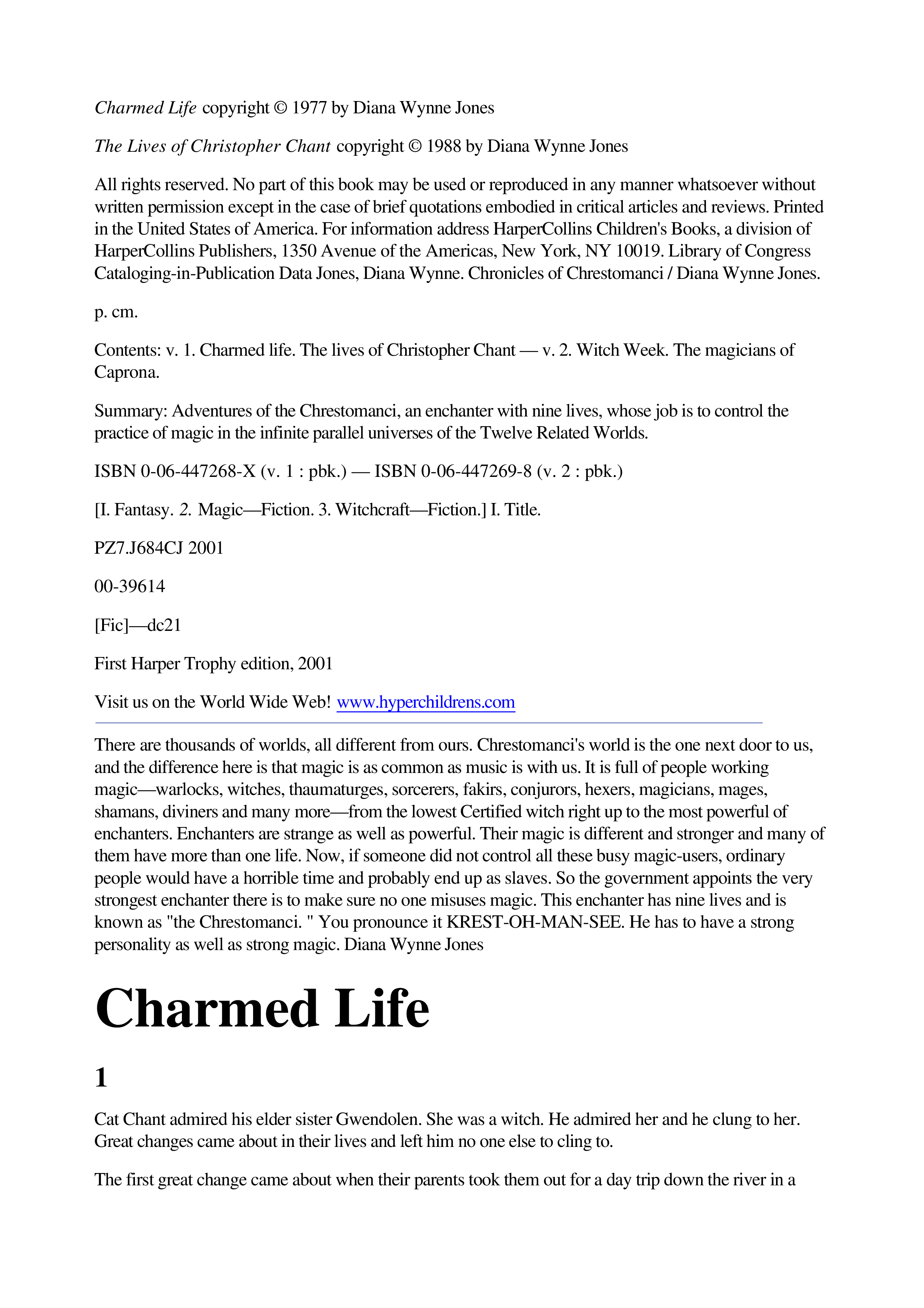 Charmed Life copyright © 1977 by Diana Wynne Jones

The Lives of Christopher Chant copyright © 1988 by Diana Wynne Jones

All rights reserved. No part of this book may be used or reproduced in any manner whatsoever without written permission except in the case of brief quotations embodied in critical articles and reviews. Printed in the United States of America. For information address HarperCollins Children's Books, a division of HarperCollins Publishers, 1350 Avenue of the Americas, New York, NY 10019. Library of Congress Cataloging-in-Publication Data Jones, Diana Wynne. Chronicles of Chrestomanci / Diana Wynne Jones.

p. cm.

Contents: v. 1. Charmed life. The lives of Christopher Chant — v. 2. Witch Week. The magicians of Caprona.

Summary: Adventures of the Chrestomanci, an enchanter with nine lives, whose job is to control the practice of magic in the infinite parallel universes of the Twelve Related Worlds.

ISBN 0-06-447268-X (v. 1 : pbk.) — ISBN 0-06-447269-8 (v. 2 : pbk.)

[I. Fantasy. 2. Magic—Fiction. 3. Witchcraft—Fiction.] I. Title.

PZ7.J684CJ 2001

00-39614

[Fic]—dc21

First Harper Trophy edition, 2001

Visit us on the World Wide Web! www.hyperchildrens.com

There are thousands of worlds, all different from ours. Chrestomanci's world is the one next door to us, and the difference here is that magic is as common as music is with us. It is full of people working magic—warlocks, witches, thaumaturges, sorcerers, fakirs, conjurors, hexers, magicians, mages, shamans, diviners and many more—from the lowest Certified witch right up to the most powerful of enchanters. Enchanters are strange as well as powerful. Their magic is different and stronger and many of them have more than one life. Now, if someone did not control all these busy magic-users, ordinary people would have a horrible time and probably end up as slaves. So the government appoints the very strongest enchanter there is to make sure no one misuses magic. This enchanter has nine lives and is known as "the Chrestomanci. " You pronounce it KREST-OH-MAN-SEE. He has to have a strong personality as well as strong magic. Diana Wynne Jones

Charmed Life

1

Cat Chant admired his elder sister Gwendolen. She was a witch. He admired her and he clung to her. Great changes came about in their lives and left him no one else to cling to.

The first great change came about when their parents took them out for a day trip down the river in a